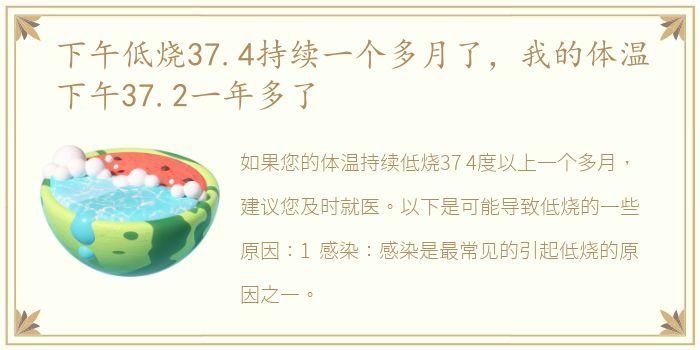 下午低烧37.4持续一个多月了，我的体温下午37.2一年多了

如果您的体温持续低烧37 4度以上一个多月，建议您及时就医。以下是可能导致低烧的一些原因：1 感染：感染是最常见的引起低烧的原因之一。